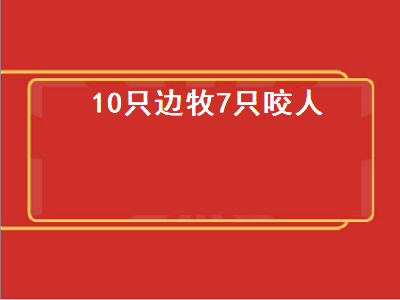 10只边牧7只咬人